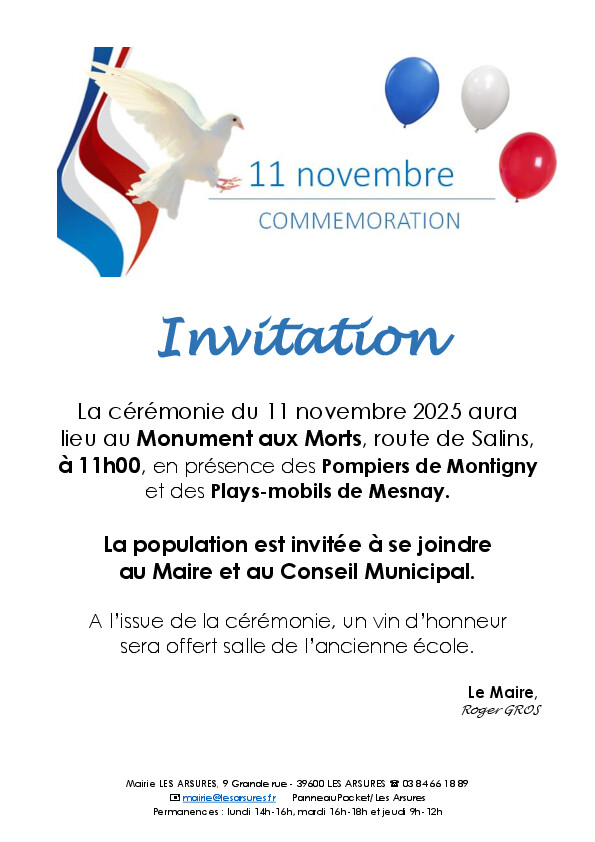 11 novembre
COMMEMORATION

Invitation

La cérémonie du 11 novembre 2025 aura lieu au Monument aux Morts, route de Salins, à 11h00, en présence des Pompiers de Montigny et des Plays-mobils de Mesnay.

La population est invitée à se joindre au Maire et au Conseil Municipal.

A l'issue de la cérémonie, un vin d'honneur sera offert salle de l'ancienne école.

Le Maire,
Roger GROS

Mairie LES ARSURES, 9 Grande rue - 39600 LES ARSURES ☎ 03 84 66 18 89
mairie@lesarsures.fr PanneauPocket/ Les Arsures
Permanences : lundi 14h-16h, mardi 16h-18h et jeudi 9h-12h